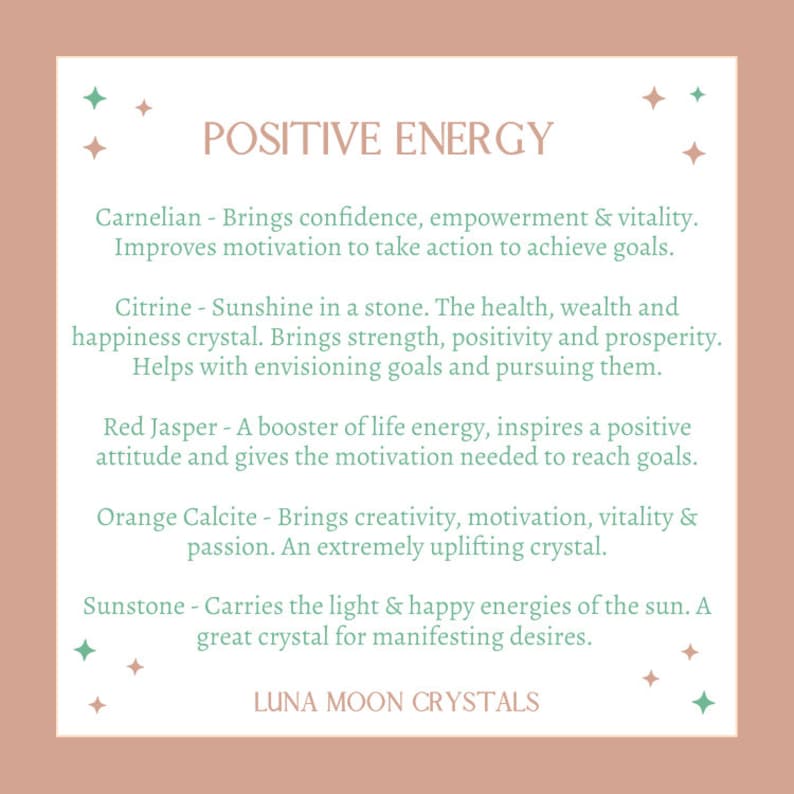 POSITIVE ENERGY

Carnelian - Brings confidence, empowerment & vitality. Improves motivation to take action to achieve goals.

Citrine - Sunshine in a stone. The health, wealth and happiness crystal. Brings strength, positivity and prosperity. Helps with envisioning goals and pursuing them.

Red Jasper - A booster of life energy, inspires a positive attitude and gives the motivation needed to reach goals.

Orange Calcite - Brings creativity, motivation, vitality & passion. An extremely uplifting crystal.

Sunstone - Carries the light & happy energies of the sun. A great crystal for manifesting desires.

LUNA MOON CRYSTALS